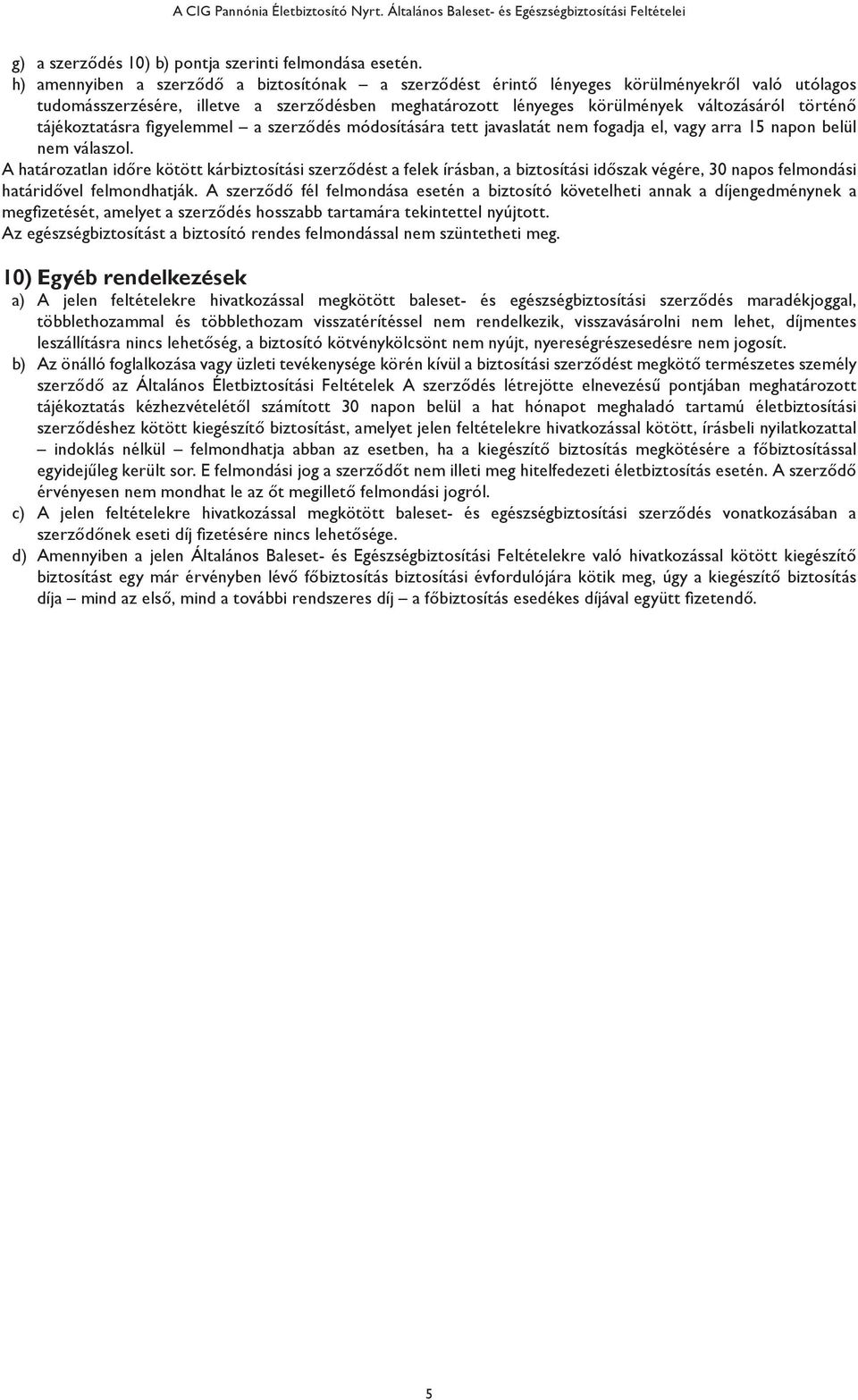 A CIG Pannónia Életbiztosító Nyrt. Általános Baleset- és Egészségbiztosítási Feltételei

g) a szerződés 10) b) pontja szerinti felmondása esetén.
h) amennyiben a szerződő a biztosítónak – a szerződést érintő lényeges körülményekről való utólagos tudomásszerzésére, illetve a szerződésben meghatározott lényeges körülmények változásáról történő tájékoztatásra figyelemmel – a szerződés módosítására tett javaslatát nem fogadja el, vagy arra 15 napon belül nem válaszol.

A határozatlan időre kötött kárbiztosítási szerződést a felek írásban, a biztosítási időszak végére, 30 napos felmondási határidővel felmondhatják. A szerződő fél felmondása esetén a biztosító követelheti annak a díjengedménynek a megfizetését, amelyet a szerződés hosszabb tartamára tekintettel nyújtott.
Az egészségbiztosítást a biztosító rendes felmondással nem szüntetheti meg.

10) Egyéb rendelkezések
a) A jelen feltételekre hivatkozással megkötött baleset- és egészségbiztosítási szerződés maradékjoggal, többlethozammal és többlethozam visszatérítéssel nem rendelkezik, visszavásárolni nem lehet, díjmentes leszállításra nincs lehetőség, a biztosító kötvénykölcsönt nem nyújt, nyereségrészesedésre nem jogosít.
b) Az önálló foglalkozása vagy üzleti tevékenysége körén kívül a biztosítási szerződést megkötő természetes személy szerződő az Általános Életbiztosítási Feltételek A szerződés létrejötte elnevezésű pontjában meghatározott tájékoztatás kézhezvételétől számított 30 napon belül a hat hónapot meghaladó tartamú életbiztosítási szerződéshez kötött kiegészítő biztosítást, amelyet jelen feltételekre hivatkozással kötött, írásbeli nyilatkozattal – indoklás nélkül – felmondhatja abban az esetben, ha a kiegészítő biztosítás megkötésére a főbiztosítással egyidejűleg került sor. E felmondási jog a szerződőt nem illeti meg hitelfedezeti életbiztosítás esetén. A szerződő érvényesen nem mondhat le az őt megillető felmondási jogról.
c) A jelen feltételekre hivatkozással megkötött baleset- és egészségbiztosítási szerződés vonatkozásában a szerződőnek eseti díj fizetésére nincs lehetősége.
d) Amennyiben a jelen Általános Baleset- és Egészségbiztosítási Feltételekre való hivatkozással kötött kiegészítő biztosítást egy már érvényben lévő főbiztosítás biztosítási évfordulójára kötik meg, úgy a kiegészítő biztosítás díja – mind az első, mind a további rendszeres díj – a főbiztosítás esedékes díjával együtt fizetendő.

5